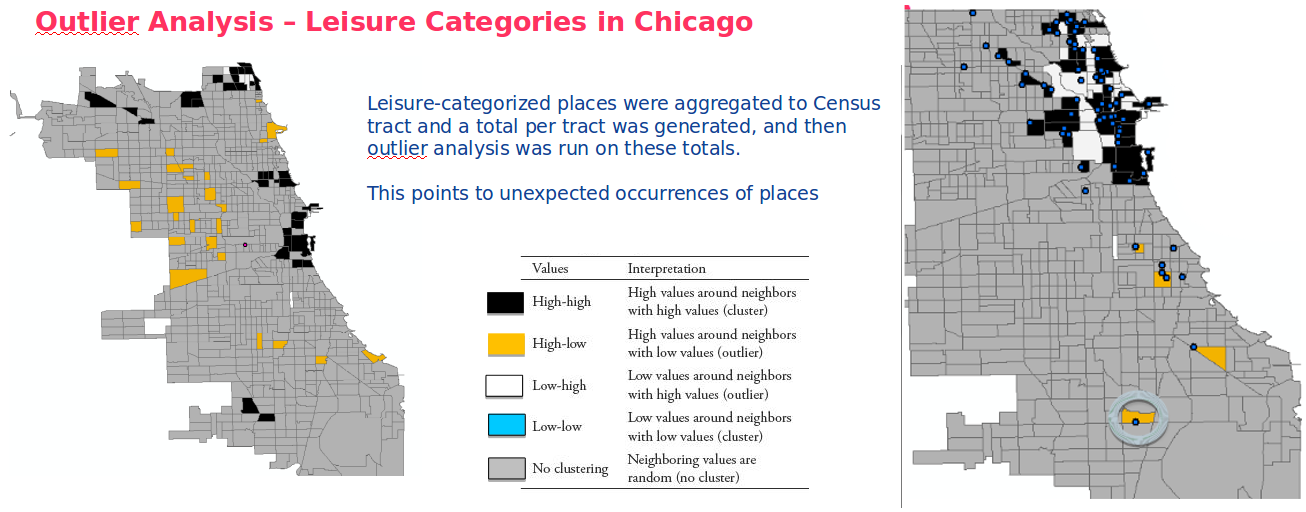 Outlier Analysis – Leisure Categories in Chicago

Leisure-categorized places were aggregated to Census tract and a total per tract was generated, and then outlier analysis was run on these totals.

This points to unexpected occurrences of places

| Values | Interpretation |
|---|---|
| High-high | High values around neighbors with high values (cluster) |
| High-low | High values around neighbors with low values (outlier) |
| Low-high | Low values around neighbors with high values (outlier) |
| Low-low | Low values around neighbors with low values (cluster) |
| No clustering | Neighboring values are random (no cluster) |